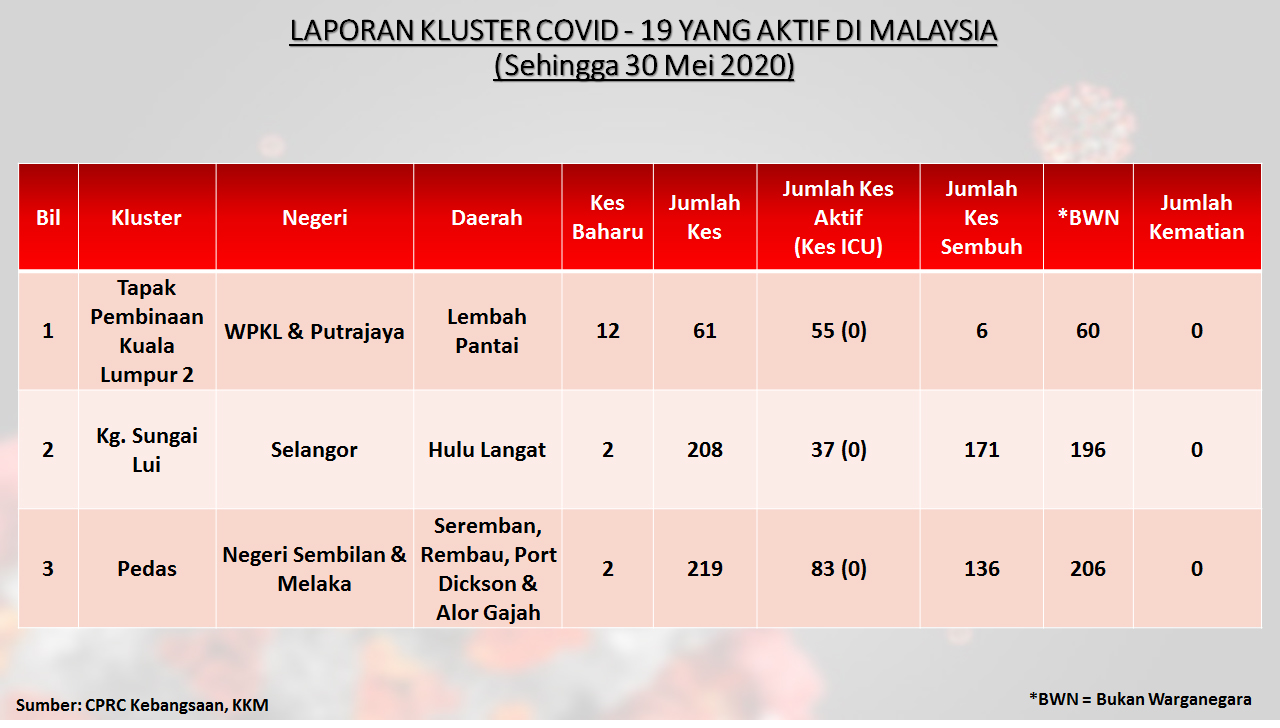 LAPORAN KLUSTER COVID - 19 YANG AKTIF DI MALAYSIA
(Sehingga 30 Mei 2020)

| Bil | Kluster | Negeri | Daerah | Kes Baharu | Jumlah Kes | Jumlah Kes Aktif (Kes ICU) | Jumlah Kes Sembuh | *BWN | Jumlah Kematian |
|---|---|---|---|---|---|---|---|---|---|
| 1 | Tapak Pembinaan Kuala Lumpur 2 | WPKL & Putrajaya | Lembah Pantai | 12 | 61 | 55 (0) | 6 | 60 | 0 |
| 2 | Kg. Sungai Lui | Selangor | Hulu Langat | 2 | 208 | 37 (0) | 171 | 196 | 0 |
| 3 | Pedas | Negeri Sembilan & Melaka | Seremban, Rembau, Port Dickson & Alor Gajah | 2 | 219 | 83 (0) | 136 | 206 | 0 |

Sumber: CPRC Kebangsaan, KKM

*BWN = Bukan Warganegara